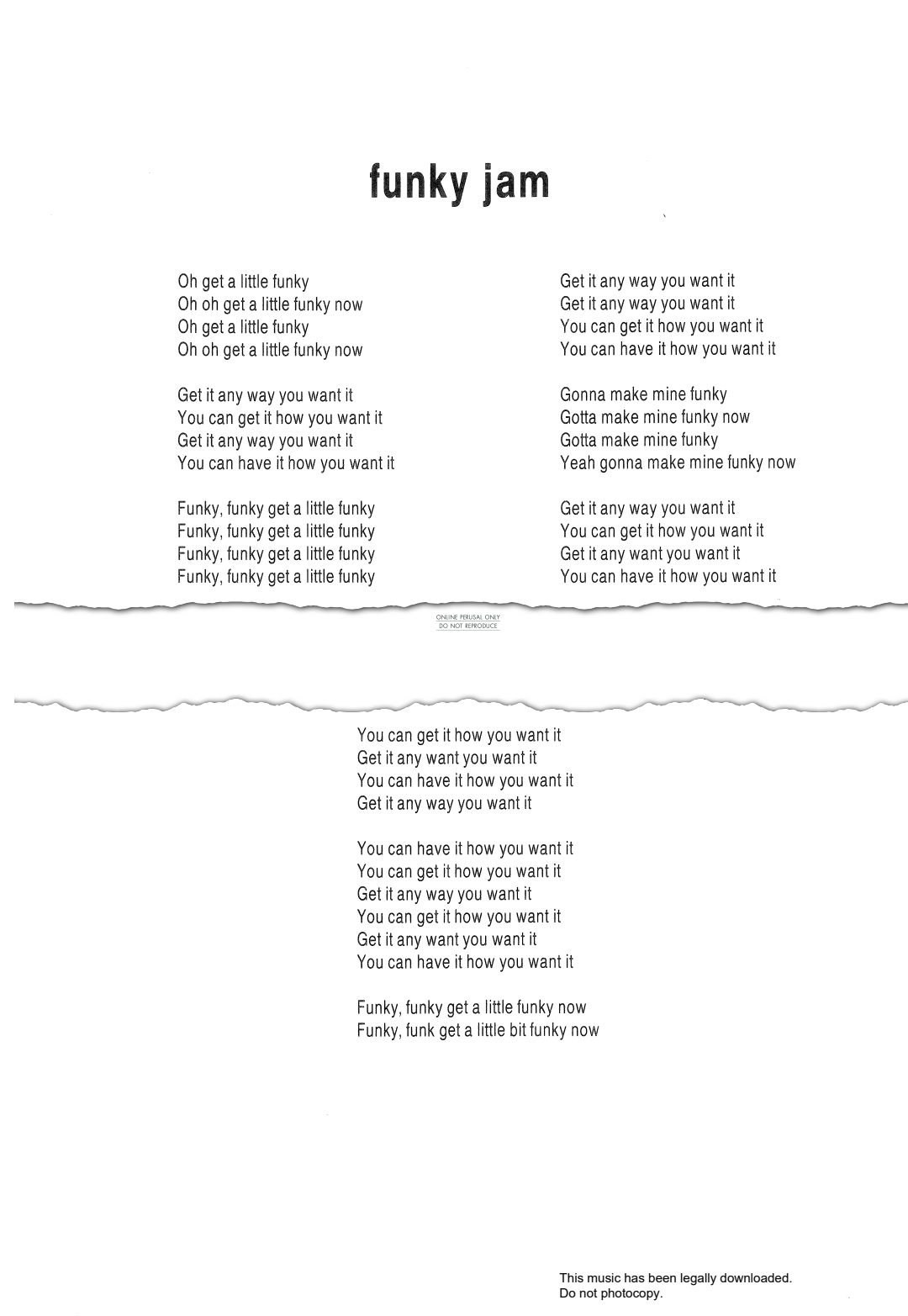 funky jam

Oh get a little funky
Oh oh get a little funky now
Oh get a little funky
Oh oh get a little funky now

Get it any way you want it
You can get it how you want it
Get it any way you want it
You can have it how you want it

Funky, funky get a little funky
Funky, funky get a little funky
Funky, funky get a little funky
Funky, funky get a little funky

Get it any way you want it
Get it any way you want it
You can get it how you want it
You can have it how you want it

Gonna make mine funky
Gotta make mine funky now
Gotta make mine funky
Yeah gonna make mine funky now

Get it any way you want it
You can get it how you want it
Get it any want you want it
You can have it how you want it

ONLINE PERUSAL ONLY
DO NOT REPRODUCE

You can get it how you want it
Get it any want you want it
You can have it how you want it
Get it any way you want it

You can have it how you want it
You can get it how you want it
Get it any way you want it
You can get it how you want it
Get it any want you want it
You can have it how you want it

Funky, funky get a little funky now
Funky, funk get a little bit funky now

This music has been legally downloaded.
Do not photocopy.